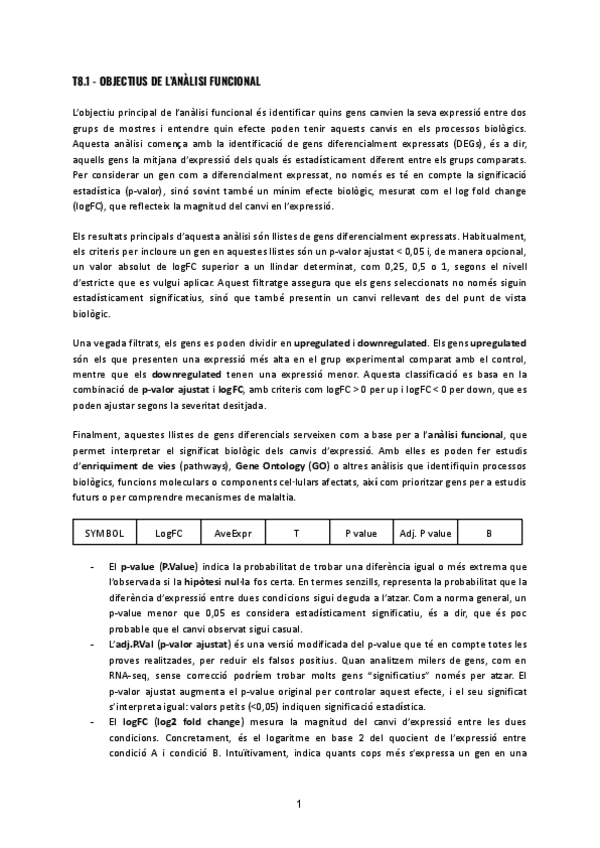 T8.1 - OBJECTIUS DE L'ANÀLISI FUNCIONAL

L'objectiu principal de l'anàlisi funcional és identificar quins gens canvien la seva expressió entre dos grups de mostres i entendre quin efecte poden tenir aquests canvis en els processos biològics. Aquesta anàlisi comença amb la identificació de gens diferencialment expressats (DEGs), és a dir, aquells gens la mitjana d'expressió dels quals és estadísticament diferent entre els grups comparats. Per considerar un gen com a diferencialment expressat, no només es té en compte la significació estadística (p-valor), sinó sovint també un mínim efecte biològic, mesurat com el log fold change (logFC), que reflecteix la magnitud del canvi en l'expressió.

Els resultats principals d'aquesta anàlisi són llistes de gens diferencialment expressats. Habitualment, els criteris per incloure un gen en aquestes llistes són un p-valor ajustat < 0,05 i, de manera opcional, un valor absolut de logFC superior a un llindar determinat, com 0,25, 0,5 o 1, segons el nivell d'estricte que es vulgui aplicar. Aquest filtratge assegura que els gens seleccionats no només siguin estadísticament significatius, sinó que també presentin un canvi rellevant des del punt de vista biològic.

Una vegada filtrats, els gens es poden dividir en upregulated i downregulated. Els gens upregulated són els que presenten una expressió més alta en el grup experimental comparat amb el control, mentre que els downregulated tenen una expressió menor. Aquesta classificació es basa en la combinació de p-valor ajustat i logFC, amb criteris com logFC > 0 per up i logFC < 0 per down, que es poden ajustar segons la severitat desitjada.

Finalment, aquestes llistes de gens diferencials serveixen com a base per a l'anàlisi funcional, que permet interpretar el significat biològic dels canvis d'expressió. Amb elles es poden fer estudis d'enriquiment de vies (pathways), Gene Ontology (GO) o altres anàlisis que identifiquin processos biològics, funcions moleculars o components cel·lulars afectats, així com prioritzar gens per a estudis futurs o per comprendre mecanismes de malaltia.

| SYMBOL | LogFC | AveExpr | T | P value | Adj. P value | B |
|---|---|---|---|---|---|---|

- El p-value (P.Value) indica la probabilitat de trobar una diferència igual o més extrema que l'observada si la hipòtesi nul·la fos certa. En termes senzills, representa la probabilitat que la diferència d'expressió entre dues condicions sigui deguda a l'atzar. Com a norma general, un p-value menor que 0,05 es considera estadísticament significatiu, és a dir, que és poc probable que el canvi observat sigui casual.
- L'adj.P.Val (p-valor ajustat) és una versió modificada del p-value que té en compte totes les proves realitzades, per reduir els falsos positius. Quan analitzem milers de gens, com en RNA-seq, sense correcció podríem trobar molts gens "significatius" només per atzar. El p-valor ajustat augmenta el p-value original per controlar aquest efecte, i el seu significat s'interpreta igual: valors petits (<0,05) indiquen significació estadística.
- El logFC (log2 fold change) mesura la magnitud del canvi d'expressió entre les dues condicions. Concretament, és el logaritme en base 2 del quocient de l'expressió entre condició A i condició B. Intuïtivament, indica quants cops més s'expressa un gen en una

1